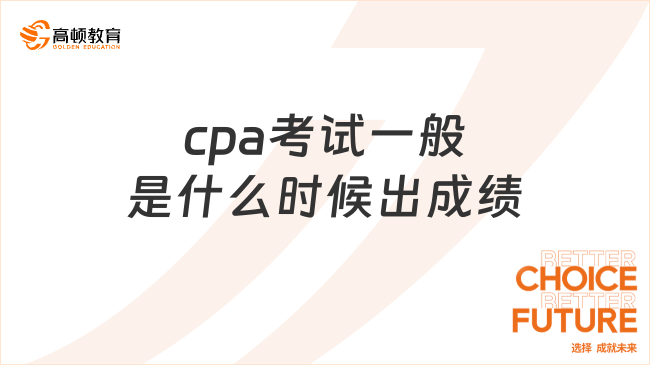 高顿教育
GOLDEN EDUCATION

cpa考试一般是什么时候出成绩

BETTER
CHOICE
BETTER
FUTURE
选择 成就未来